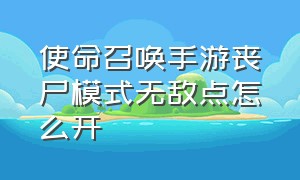 使命召唤手游丧尸模式无敌点怎么开